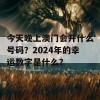 今天晚上澳门会开什么号码？2024年的幸运数字是什么？